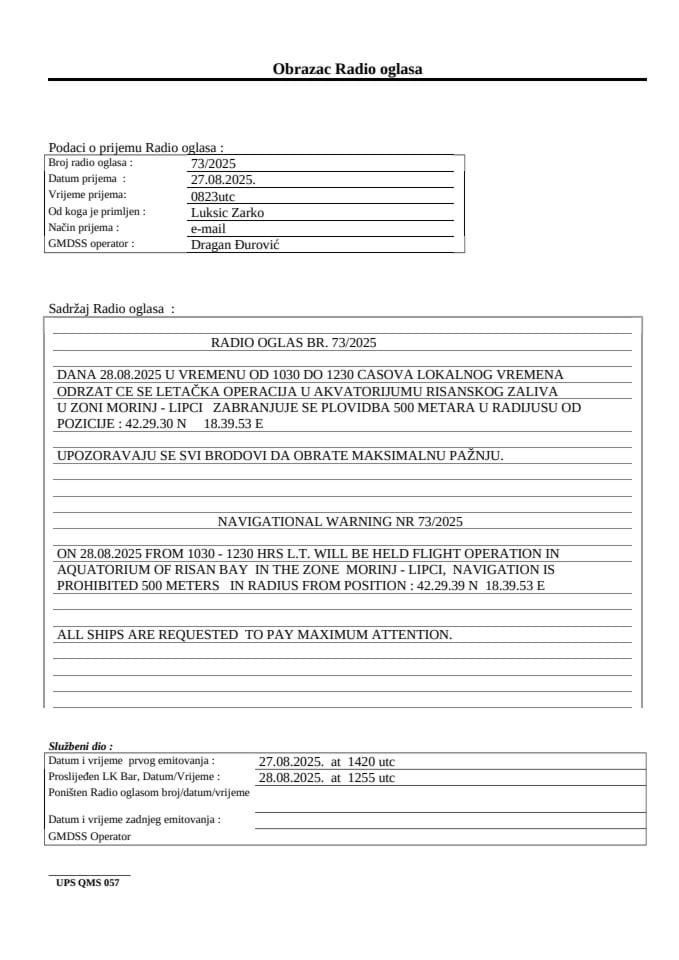 Obrazac Radio oglasa

Podaci o prijemu Radio oglasa :

| | |
|---|---|
| Broj radio oglasa : | 73/2025 |
| Datum prijema : | 27.08.2025. |
| Vrijeme prijema: | 0823utc |
| Od koga je primljen : | Luksic Zarko |
| Način prijema : | e-mail |
| GMDSS operator : | Dragan Đurović |

Sadržaj Radio oglasa :

RADIO OGLAS BR. 73/2025

DANA 28.08.2025 U VREMENU OD 1030 DO 1230 CASOVA LOKALNOG VREMENA ODRZAT CE SE LETAČKA OPERACIJA U AKVATORIJUMU RISANSKOG ZALIVA U ZONI MORINJ - LIPCI ZABRANJUJE SE PLOVIDBA 500 METARA U RADIJUSU OD POZICIJE : 42.29.30 N 18.39.53 E

UPOZORAVAJU SE SVI BRODOVI DA OBRATE MAKSIMALNU PAŽNJU.

NAVIGATIONAL WARNING NR 73/2025

ON 28.08.2025 FROM 1030 - 1230 HRS L.T. WILL BE HELD FLIGHT OPERATION IN AQUATORIUM OF RISAN BAY IN THE ZONE MORINJ - LIPCI, NAVIGATION IS PROHIBITED 500 METERS IN RADIUS FROM POSITION : 42.29.39 N 18.39.53 E

ALL SHIPS ARE REQUESTED TO PAY MAXIMUM ATTENTION.

Službeni dio :

| | |
|---|---|
| Datum i vrijeme prvog emitovanja : | 27.08.2025. at 1420 utc |
| Proslijeđen LK Bar, Datum/Vrijeme : | 28.08.2025. at 1255 utc |
| Poništen Radio oglasom broj/datum/vrijeme | |
| Datum i vrijeme zadnjeg emitovanja : | |
| GMDSS Operator | |

UPS QMS 057